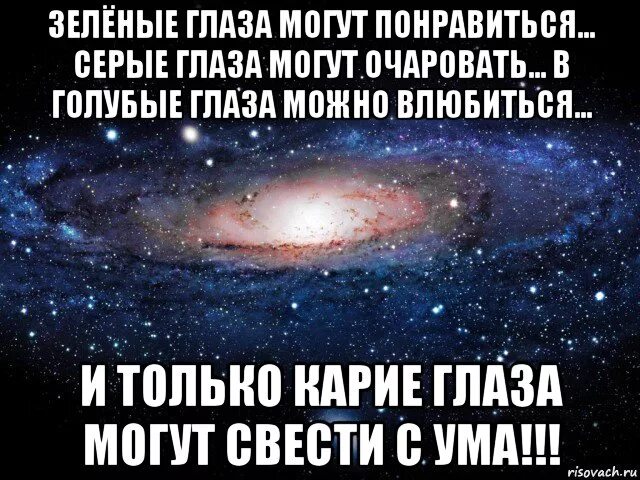 ЗЕЛЁНЫЕ ГЛАЗА МОГУТ ПОНРАВИТЬСЯ... СЕРЫЕ ГЛАЗА МОГУТ ОЧАРОВАТЬ... В ГОЛУБЫЕ ГЛАЗА МОЖНО ВЛЮБИТЬСЯ...

И ТОЛЬКО КАРИЕ ГЛАЗА МОГУТ СВЕСТИ С УМА!!!

risovach.ru